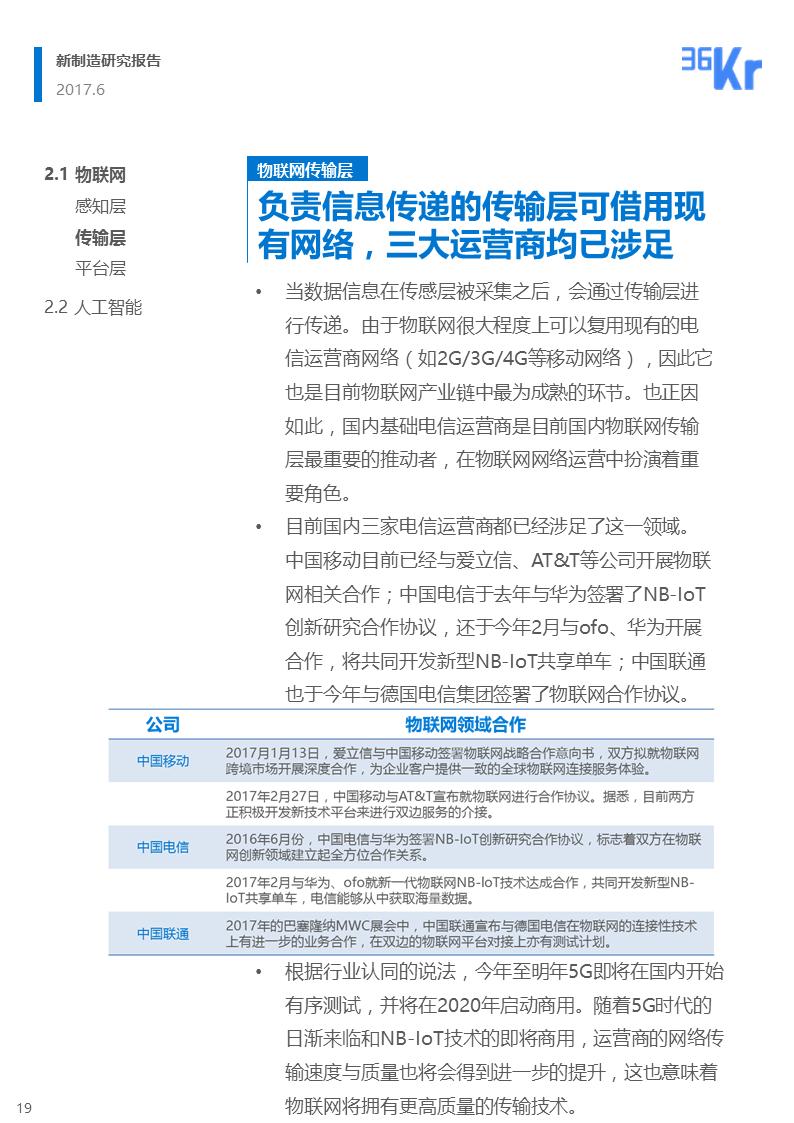 新制造研究报告
2017.6

36Kr

2.1 物联网
感知层
传输层
平台层
2.2 人工智能

物联网传输层

负责信息传递的传输层可借用现有网络，三大运营商均已涉足

• 当数据信息在传感层被采集之后，会通过传输层进行传递。由于物联网很大程度上可以复用现有的电信运营商网络（如2G/3G/4G等移动网络），因此它也是目前物联网产业链中最为成熟的环节。也正因如此，国内基础电信运营商是目前国内物联网传输层最重要的推动者，在物联网网络运营中扮演着重要角色。

• 目前国内三家电信运营商都已经涉足了这一领域。中国移动目前已经与爱立信、AT&T等公司开展物联网相关合作；中国电信于去年与华为签署了NB-IoT创新研究合作协议，还于今年2月与ofo、华为开展合作，将共同开发新型NB-IoT共享单车；中国联通也于今年与德国电信集团签署了物联网合作协议。

| 公司 | 物联网领域合作 |
|---|---|
| 中国移动 | 2017年1月13日，爱立信与中国移动签署物联网战略合作意向书，双方拟就物联网跨境市场开展深度合作，为企业客户提供一致的全球物联网连接服务体验。 |
| | 2017年2月27日，中国移动与AT&T宣布就物联网进行合作协议。据悉，目前两方正积极开发新技术平台来进行双边服务的介接。 |
| 中国电信 | 2016年6月份，中国电信与华为签署NB-IoT创新研究合作协议，标志着双方在物联网创新领域建立起全方位合作关系。 |
| | 2017年2月与华为、ofo就新一代物联网NB-IoT技术达成合作，共同开发新型NB-IoT共享单车，电信能够从中获取海量数据。 |
| 中国联通 | 2017年的巴塞隆纳MWC展会中，中国联通宣布与德国电信在物联网的连接性技术上有进一步的业务合作，在双边的物联网平台对接上亦有测试计划。 |

• 根据行业认同的说法，今年至明年5G即将在国内开始有序测试，并将在2020年启动商用。随着5G时代的日渐来临和NB-IoT技术的即将商用，运营商的网络传输速度与质量也将会得到进一步的提升，这也意味着物联网将拥有更高质量的传输技术。

19